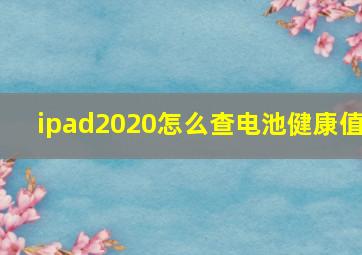 ipad2020怎么查电池健康值